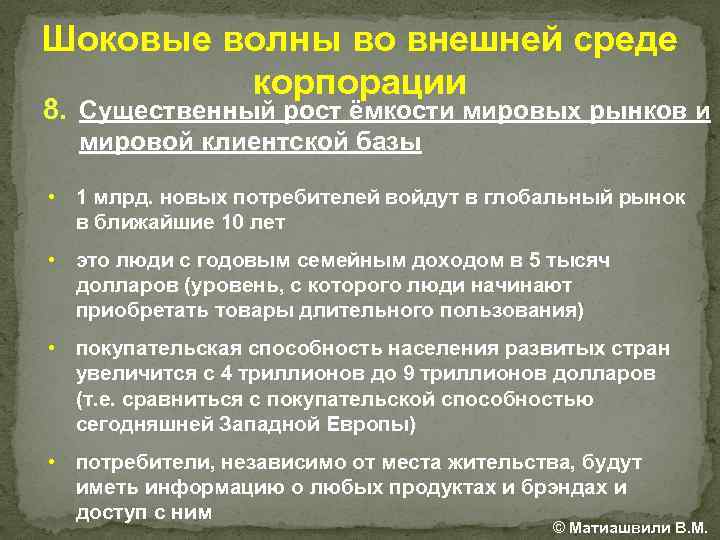 Шоковые волны во внешней среде корпорации

8. Существенный рост ёмкости мировых рынков и мировой клиентской базы

• 1 млрд. новых потребителей войдут в глобальный рынок в ближайшие 10 лет

• это люди с годовым семейным доходом в 5 тысяч долларов (уровень, с которого люди начинают приобретать товары длительного пользования)

• покупательская способность населения развитых стран увеличится с 4 триллионов до 9 триллионов долларов (т.е. сравниться с покупательской способностью сегодняшней Западной Европы)

• потребители, независимо от места жительства, будут иметь информацию о любых продуктах и брэндах и доступ с ним

© Матиашвили В.М.